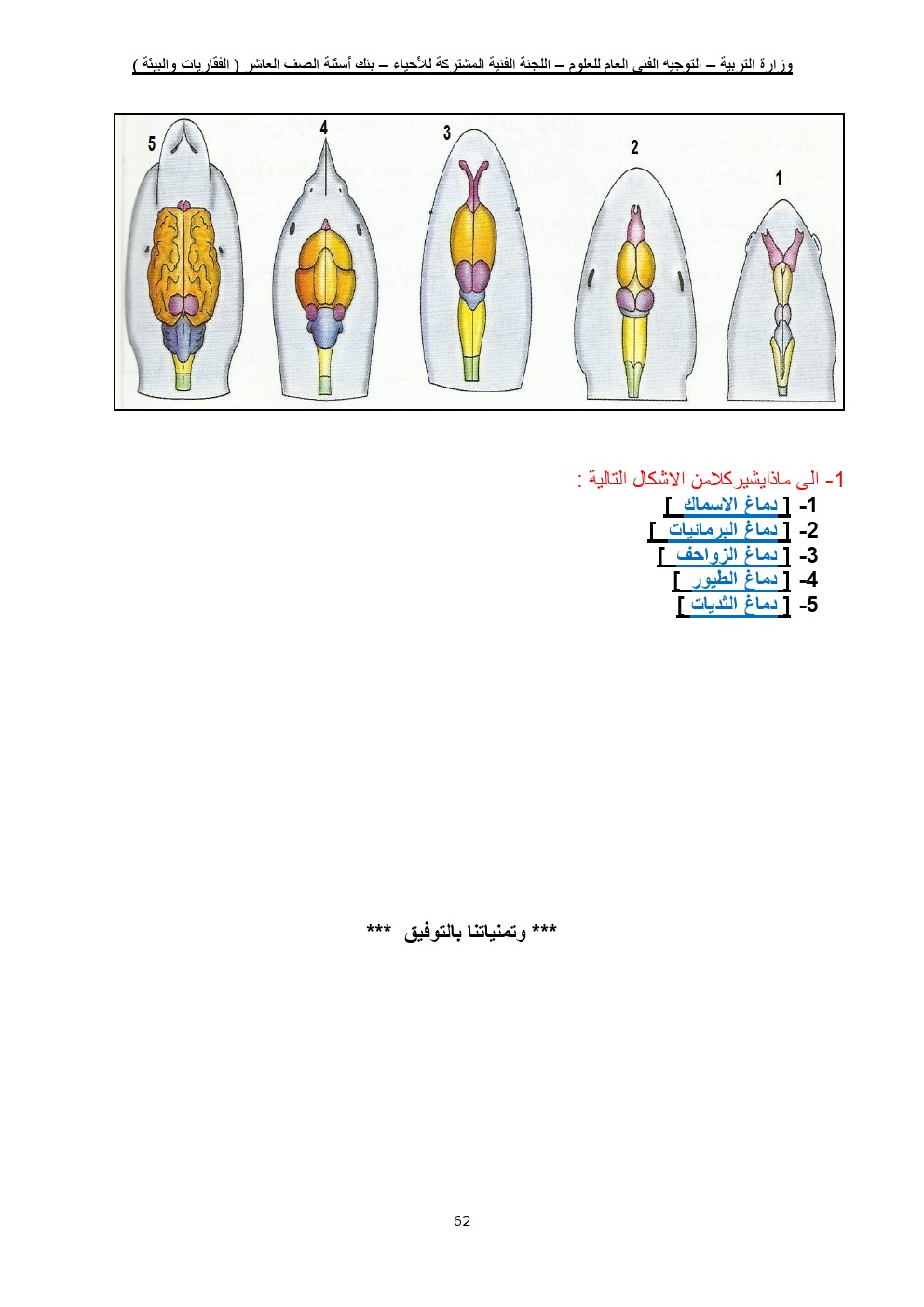 وزارة التربية – التوجيه الفني العام للعلوم – اللجنة الفنية المشتركة للأحياء – بنك أسئلة الصف العاشر ( الفقاريات والبيئة )

5 4 3 2 1

1- الى ماذايشيركلامن الاشكال التالية :
1- [ دماغ الاسماك ]
2- [ دماغ البرمائيات ]
3- [ دماغ الزواحف ]
4- [ دماغ الطيور ]
5- [ دماغ الثديات ]

*** وتمنياتنا بالتوفيق ***

62